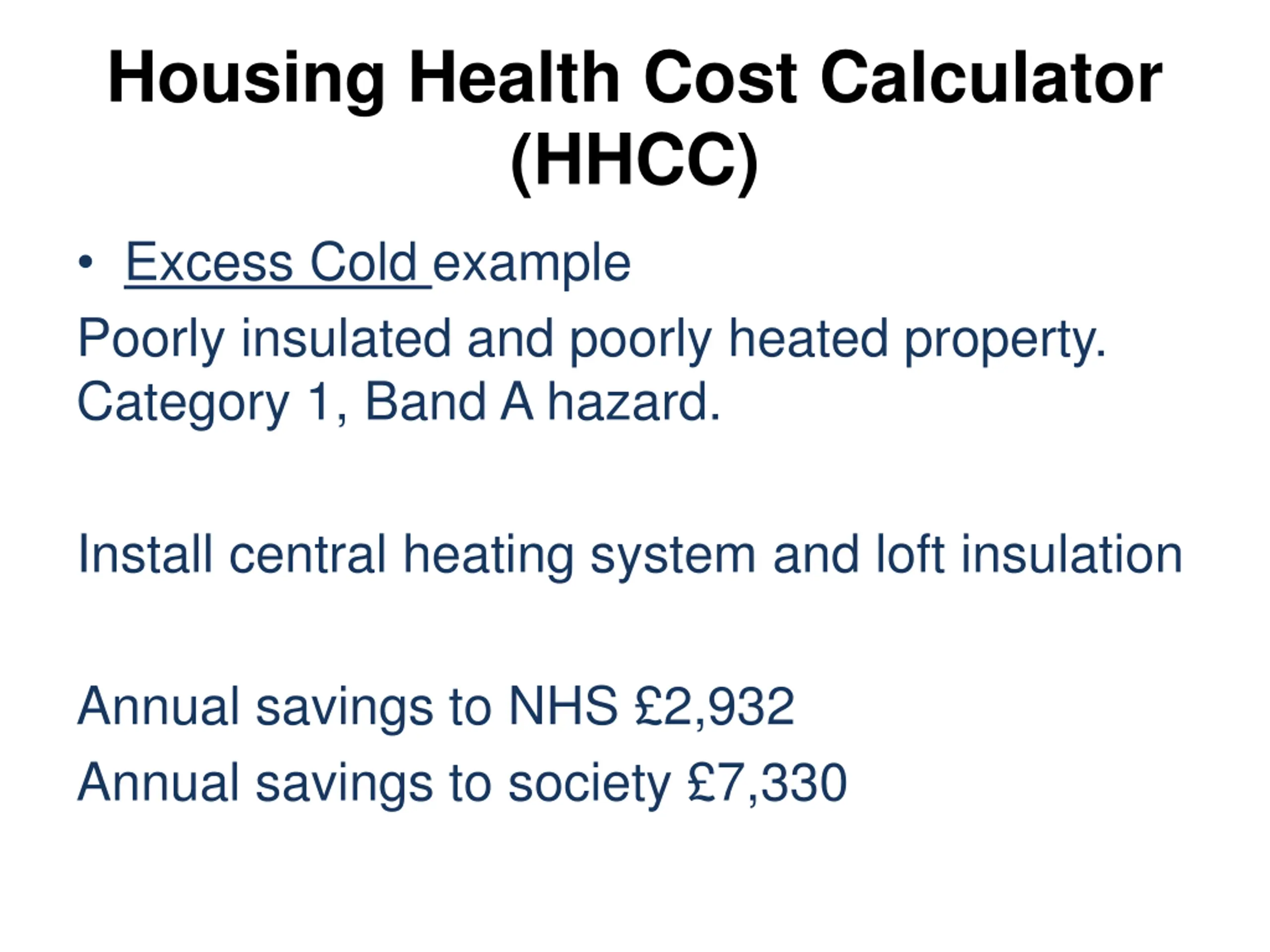 Housing Health Cost Calculator (HHCC)

• Excess Cold example

Poorly insulated and poorly heated property. Category 1, Band A hazard.

Install central heating system and loft insulation

Annual savings to NHS £2,932

Annual savings to society £7,330